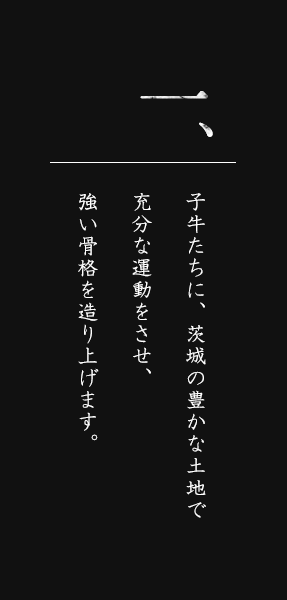 一、

子牛たちに、茨城の豊かな土地で
充分な運動をさせ、
強い骨格を造り上げます。